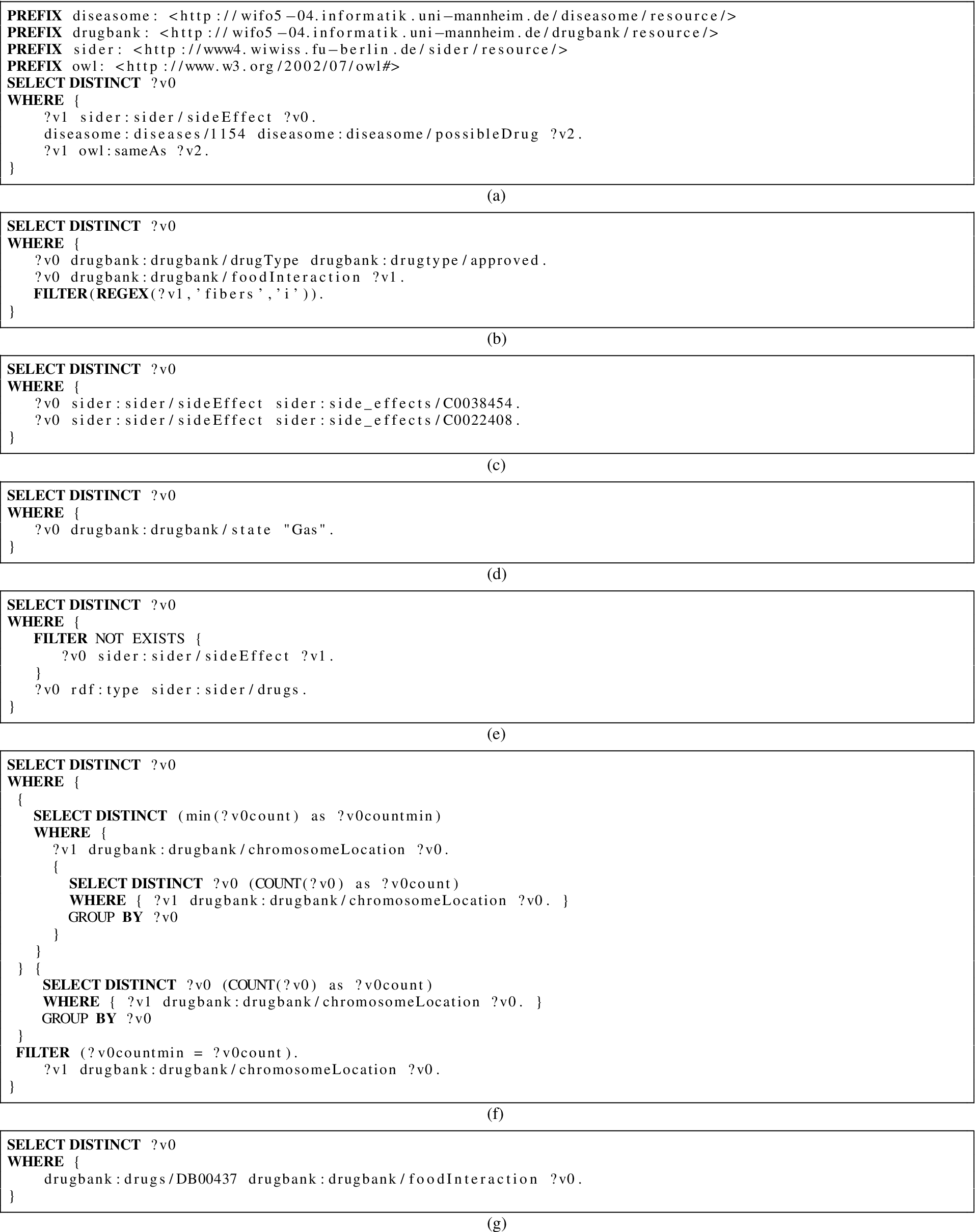 PREFIX diseasome: <http://wifo5-04.informatik.uni-mannheim.de/diseasome/resource/>
PREFIX drugbank: <http://wifo5-04.informatik.uni-mannheim.de/drugbank/resource/>
PREFIX sider: <http://www4.wiwiss.fu-berlin.de/sider/resource/>
PREFIX owl: <http://www.w3.org/2002/07/owl#>
SELECT DISTINCT ?v0
WHERE {
?v1 sider:sider/sideEffect ?v0.
diseasome:diseases/1154 diseasome:diseasome/possibleDrug ?v2.
?v1 owl:sameAs ?v2.
}

(a)

SELECT DISTINCT ?v0
WHERE {
?v0 drugbank:drugbank/drugType drugbank:drugtype/approved.
?v0 drugbank:drugbank/foodInteraction ?v1.
FILTER(REGEX(?v1,'fibers','i')).
}

(b)

SELECT DISTINCT ?v0
WHERE {
?v0 sider:sider/sideEffect sider:side_effects/C0038454.
?v0 sider:sider/sideEffect sider:side_effects/C0022408.
}

(c)

SELECT DISTINCT ?v0
WHERE {
?v0 drugbank:drugbank/state "Gas".
}

(d)

SELECT DISTINCT ?v0
WHERE {
FILTER NOT EXISTS {
?v0 sider:sider/sideEffect ?v1.
}
?v0 rdf:type sider:sider/drugs.
}

(e)

SELECT DISTINCT ?v0
WHERE {
{
SELECT DISTINCT (min(?v0count) as ?v0countmin)
WHERE {
?v1 drugbank:drugbank/chromosomeLocation ?v0.
{
SELECT DISTINCT ?v0 (COUNT(?v0) as ?v0count)
WHERE { ?v1 drugbank:drugbank/chromosomeLocation ?v0. }
GROUP BY ?v0
}
}
} {
SELECT DISTINCT ?v0 (COUNT(?v0) as ?v0count)
WHERE { ?v1 drugbank:drugbank/chromosomeLocation ?v0. }
GROUP BY ?v0
}
FILTER (?v0countmin = ?v0count).
?v1 drugbank:drugbank/chromosomeLocation ?v0.
}

(f)

SELECT DISTINCT ?v0
WHERE {
drugbank:drugs/DB00437 drugbank:drugbank/foodInteraction ?v0.
}

(g)